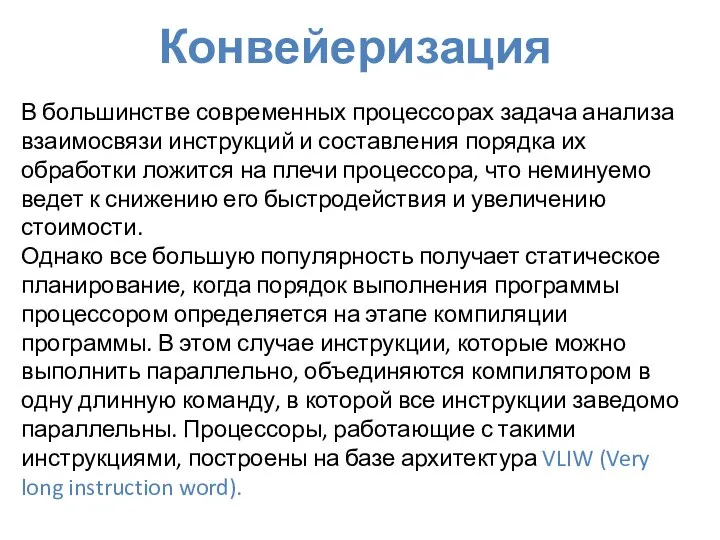 Конвейеризация

В большинстве современных процессорах задача анализа взаимосвязи инструкций и составления порядка их обработки ложится на плечи процессора, что неминуемо ведет к снижению его быстродействия и увеличению стоимости.
Однако все большую популярность получает статическое планирование, когда порядок выполнения программы процессором определяется на этапе компиляции программы. В этом случае инструкции, которые можно выполнить параллельно, объединяются компилятором в одну длинную команду, в которой все инструкции заведомо параллельны. Процессоры, работающие с такими инструкциями, построены на базе архитектура VLIW (Very long instruction word).